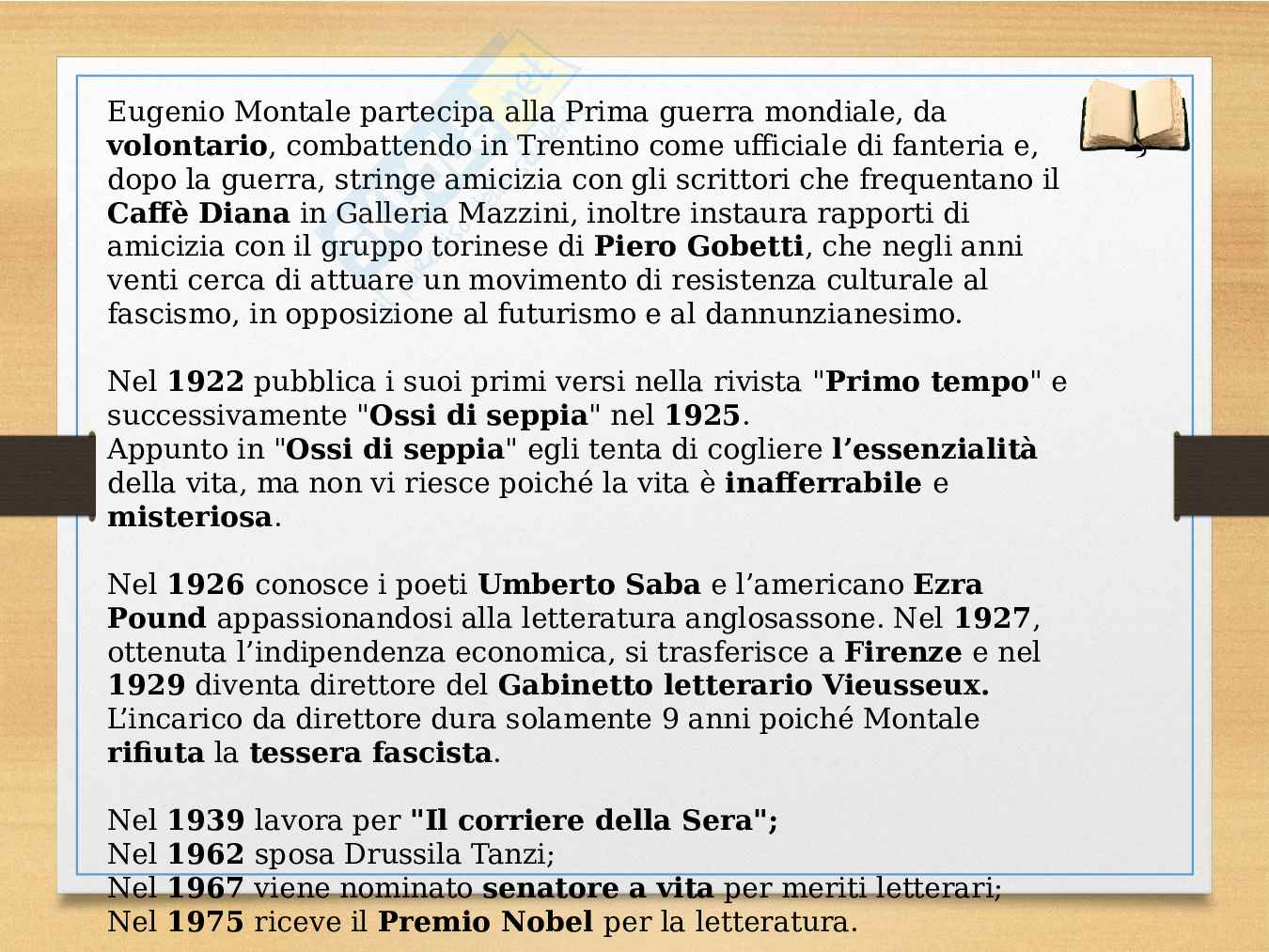 Eugenio Montale partecipa alla Prima guerra mondiale, da volontario, combattendo in Trentino come ufficiale di fanteria e, dopo la guerra, stringe amicizia con gli scrittori che frequentano il Caffè Diana in Galleria Mazzini, inoltre instaura rapporti di amicizia con il gruppo torinese di Piero Gobetti, che negli anni venti cerca di attuare un movimento di resistenza culturale al fascismo, in opposizione al futurismo e al dannunzianesimo.

Nel 1922 pubblica i suoi primi versi nella rivista "Primo tempo" e successivamente "Ossi di seppia" nel 1925.
Appunto in "Ossi di seppia" egli tenta di cogliere l'essenzialità della vita, ma non vi riesce poiché la vita è inafferrabile e misteriosa.

Nel 1926 conosce i poeti Umberto Saba e l'americano Ezra Pound appassionandosi alla letteratura anglosassone. Nel 1927, ottenuta l'indipendenza economica, si trasferisce a Firenze e nel 1929 diventa direttore del Gabinetto letterario Vieusseux. L'incarico da direttore dura solamente 9 anni poiché Montale rifiuta la tessera fascista.

Nel 1939 lavora per "Il corriere della Sera";
Nel 1962 sposa Drussila Tanzi;
Nel 1967 viene nominato senatore a vita per meriti letterari;
Nel 1975 riceve il Premio Nobel per la letteratura.